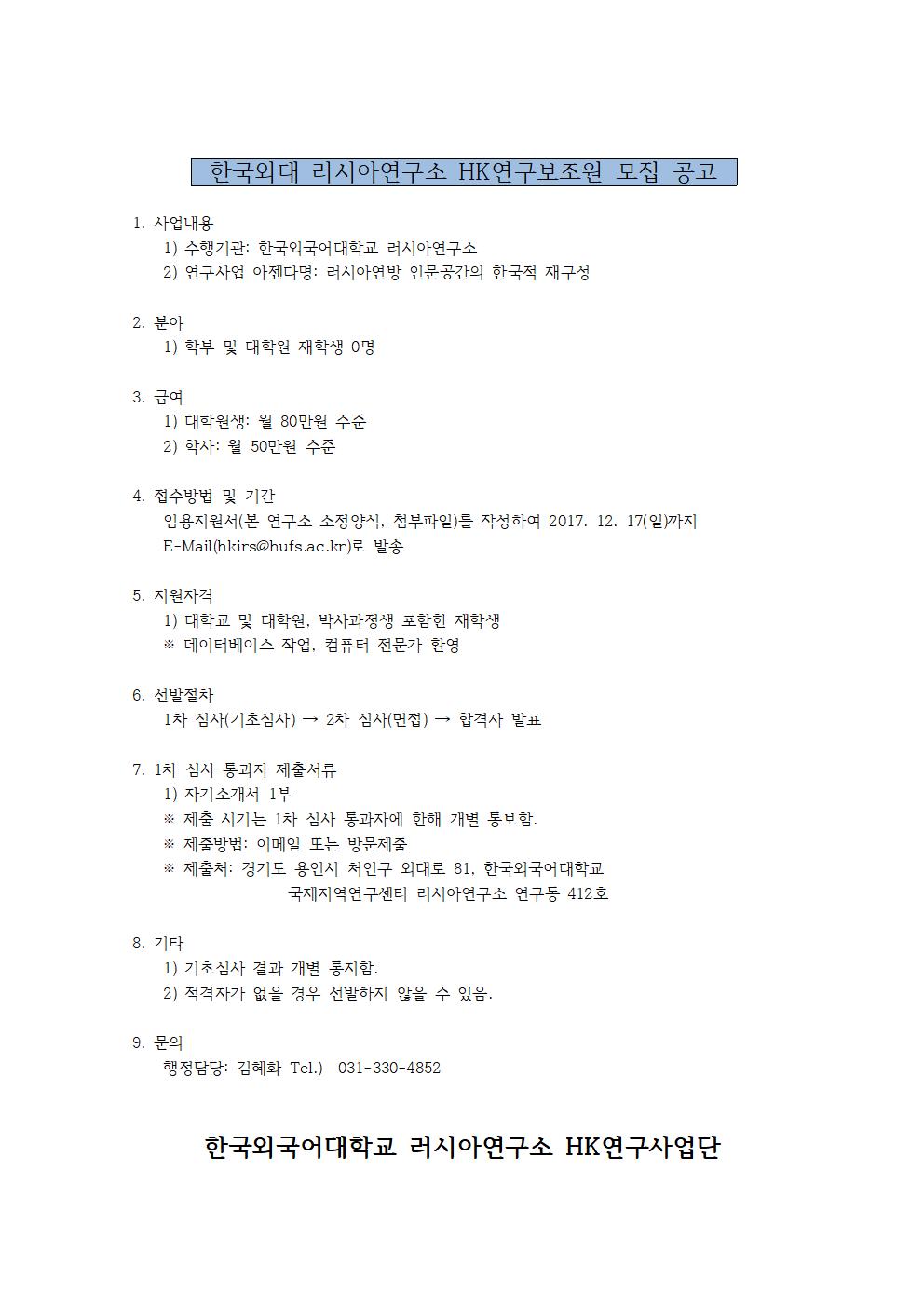 한국외대 러시아연구소 HK연구보조원 모집 공고

1. 사업내용
1) 수행기관: 한국외국어대학교 러시아연구소
2) 연구사업 아젠다명: 러시아연방 인문공간의 한국적 재구성

2. 분야
1) 학부 및 대학원 재학생 0명

3. 급여
1) 대학원생: 월 80만원 수준
2) 학사: 월 50만원 수준

4. 접수방법 및 기간
임용지원서(본 연구소 소정양식, 첨부파일)를 작성하여 2017. 12. 17(일)까지 E-Mail(hkirs@hufs.ac.kr)로 발송

5. 지원자격
1) 대학교 및 대학원, 박사과정생 포함한 재학생
※ 데이터베이스 작업, 컴퓨터 전문가 환영

6. 선발절차
1차 심사(기초심사) → 2차 심사(면접) → 합격자 발표

7. 1차 심사 통과자 제출서류
1) 자기소개서 1부
※ 제출 시기는 1차 심사 통과자에 한해 개별 통보함.
※ 제출방법: 이메일 또는 방문제출
※ 제출처: 경기도 용인시 처인구 외대로 81, 한국외국어대학교 국제지역연구센터 러시아연구소 연구동 412호

8. 기타
1) 기초심사 결과 개별 통지함.
2) 적격자가 없을 경우 선발하지 않을 수 있음.

9. 문의
행정담당: 김혜화 Tel.) 031-330-4852

한국외국어대학교 러시아연구소 HK연구사업단